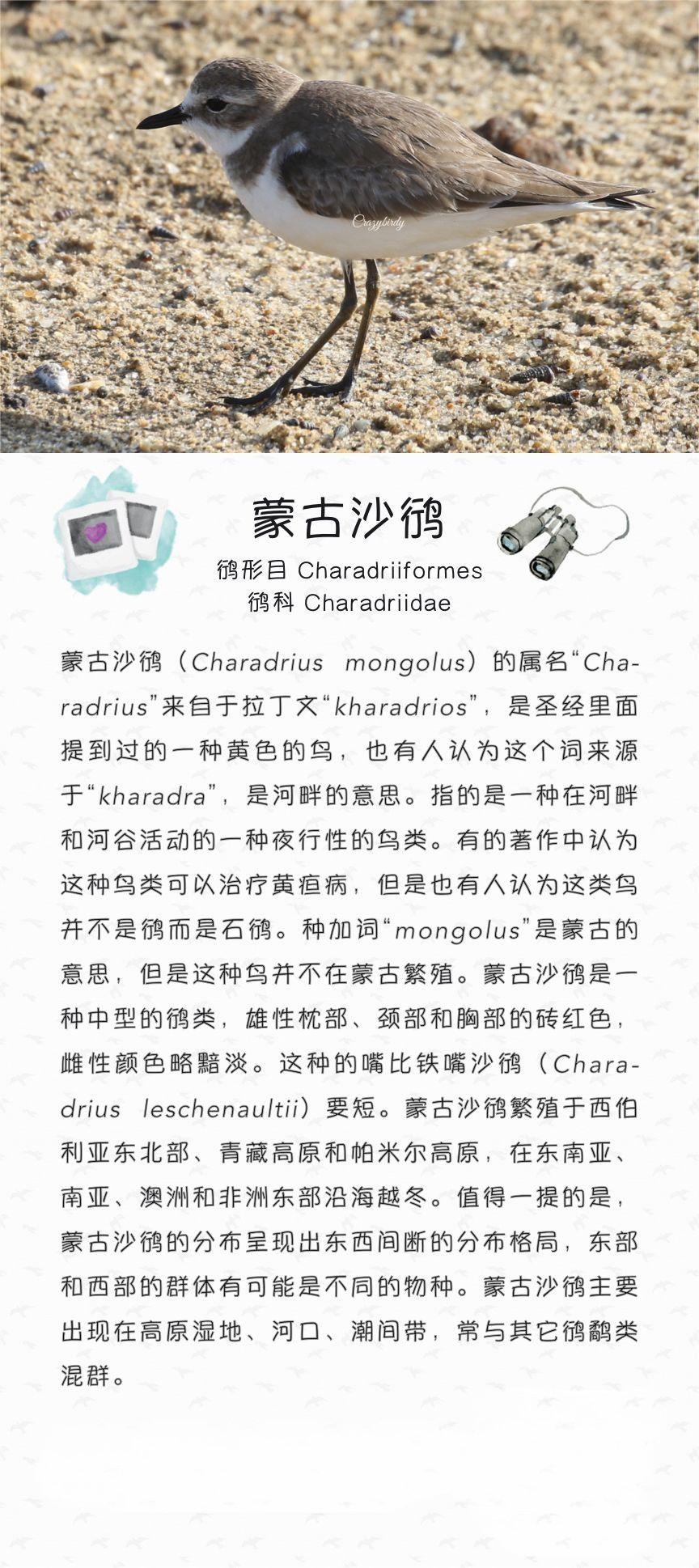 Crazybirdy

蒙古沙鸻

鸻形目 Charadriiformes
鸻科 Charadriidae

蒙古沙鸻（Charadrius mongolus）的属名“Charadrius”来自于拉丁文“kharadrios”，是圣经里面提到过的一种黄色的鸟，也有人认为这个词来源于“kharadra”，是河畔的意思。指的是一种在河畔和河谷活动的一种夜行性的鸟类。有的著作中认为这种鸟类可以治疗黄疸病，但是也有人认为这类鸟并不是鸻而是石鸻。种加词“mongolus”是蒙古的意思，但是这种鸟并不在蒙古繁殖。蒙古沙鸻是一种中型的鸻类，雄性枕部、颈部和胸部的砖红色，雌性颜色略黯淡。这种的嘴比铁嘴沙鸻（Charadrius leschenaultii）要短。蒙古沙鸻繁殖于西伯利亚东北部、青藏高原和帕米尔高原，在东南亚、南亚、澳洲和非洲东部沿海越冬。值得一提的是，蒙古沙鸻的分布呈现出东西间断的分布格局，东部和西部的群体有可能是不同的物种。蒙古沙鸻主要出现在高原湿地、河口、潮间带，常与其它鸻鹬类混群。